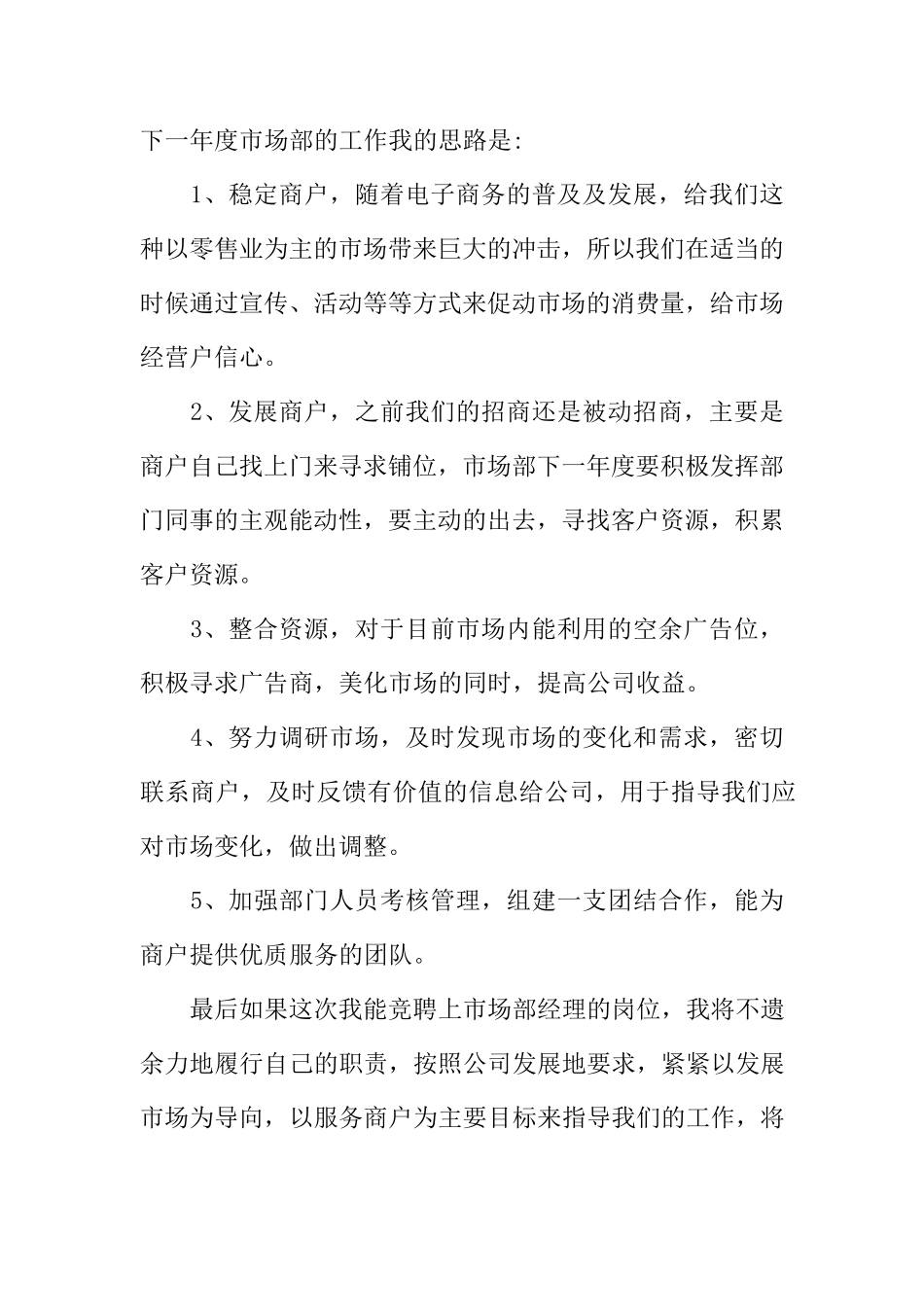 下一年度市场部的工作我的思路是:

1、稳定商户，随着电子商务的普及及发展，给我们这种以零售业为主的市场带来巨大的冲击，所以我们在适当的时候通过宣传、活动等等方式来促动市场的消费量，给市场经营户信心。

2、发展商户，之前我们的招商还是被动招商，主要是商户自己找上门来寻求铺位，市场部下一年度要积极发挥部门同事的主观能动性，要主动的出去，寻找客户资源，积累客户资源。

3、整合资源，对于目前市场内能利用的空余广告位，积极寻求广告商，美化市场的同时，提高公司收益。

4、努力调研市场，及时发现市场的变化和需求，密切联系商户，及时反馈有价值的信息给公司，用于指导我们应对市场变化，做出调整。

5、加强部门人员考核管理，组建一支团结合作，能为商户提供优质服务的团队。

最后如果这次我能竞聘上市场部经理的岗位，我将不遗余力地履行自己的职责，按照公司发展地要求，紧紧以发展市场为导向，以服务商户为主要目标来指导我们的工作，将